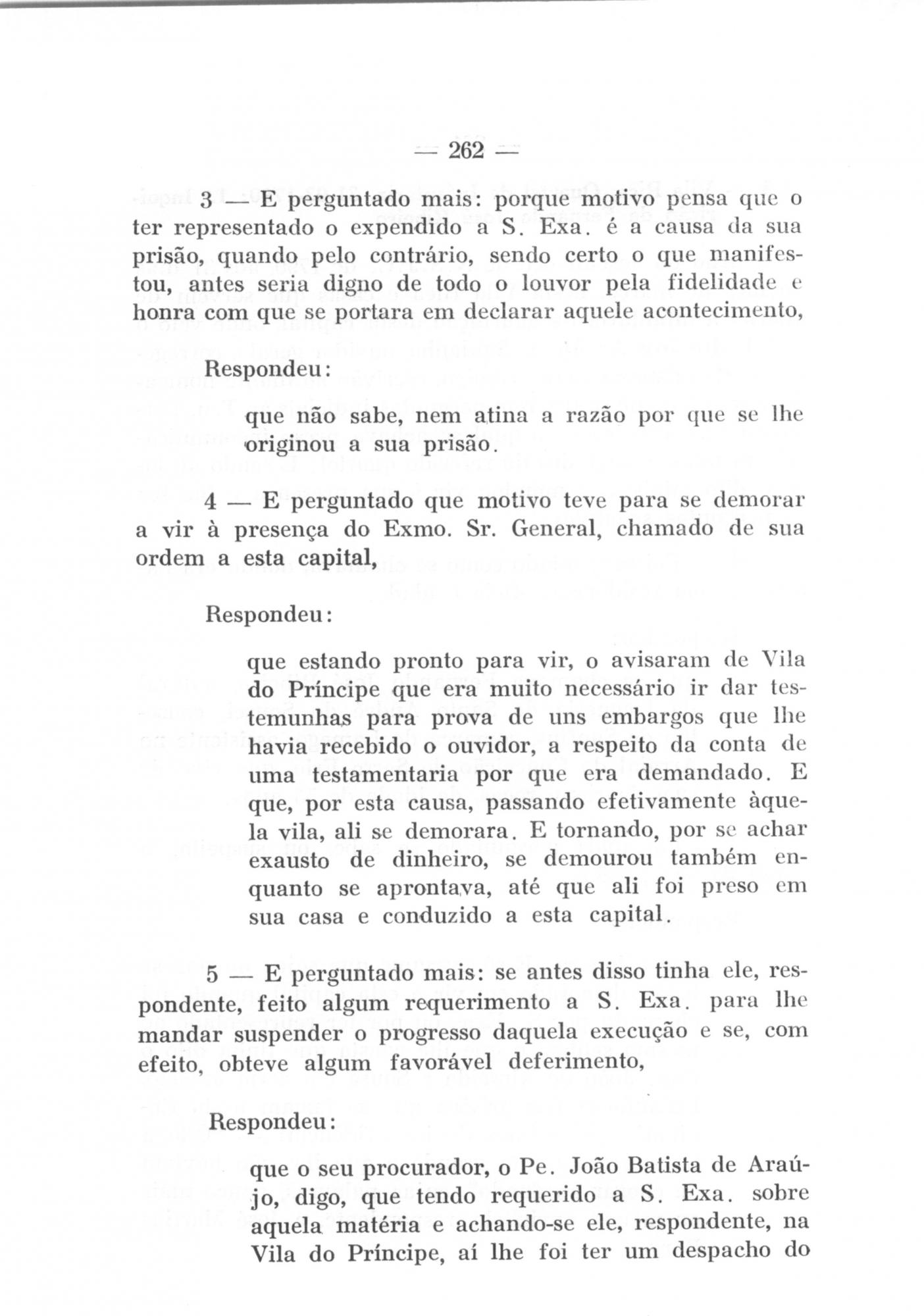 — 262 —

3 — E perguntado mais: porque motivo pensa que o ter representado o expendido a S. Exa. é a causa da sua prisão, quando pelo contrário, sendo certo o que manifestou, antes seria digno de todo o louvor pela fidelidade e honra com que se portara em declarar aquele acontecimento,

Respondeu:

que não sabe, nem atina a razão por que se lhe originou a sua prisão.

4 — E perguntado que motivo teve para se demorar a vir à presença do Exmo. Sr. General, chamado de sua ordem a esta capital,

Respondeu:

que estando pronto para vir, o avisaram de Vila do Príncipe que era muito necessário ir dar testemunhas para prova de uns embargos que lhe havia recebido o ouvidor, a respeito da conta de uma testamentaria por que era demandado. E que, por esta causa, passando efetivamente àquela vila, ali se demorara. E tornando, por se achar exausto de dinheiro, se demourou também enquanto se aprontava, até que ali foi preso em sua casa e conduzido a esta capital.

5 — E perguntado mais: se antes disso tinha ele, respondente, feito algum requerimento a S. Exa. para lhe mandar suspender o progresso daquela execução e se, com efeito, obteve algum favorável deferimento,

Respondeu:

que o seu procurador, o Pe. João Batista de Araújo, digo, que tendo requerido a S. Exa. sobre aquela matéria e achando-se ele, respondente, na Vila do Príncipe, aí lhe foi ter um despacho do